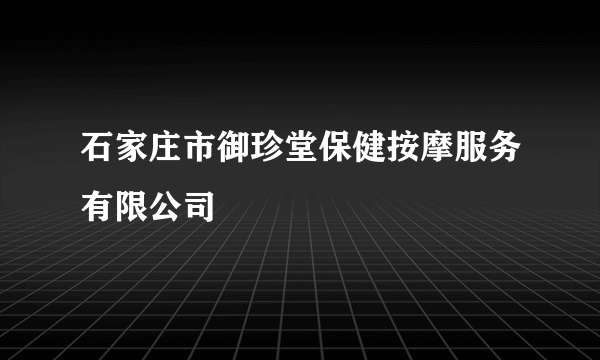 石家庄市御珍堂保健按摩服务有限公司